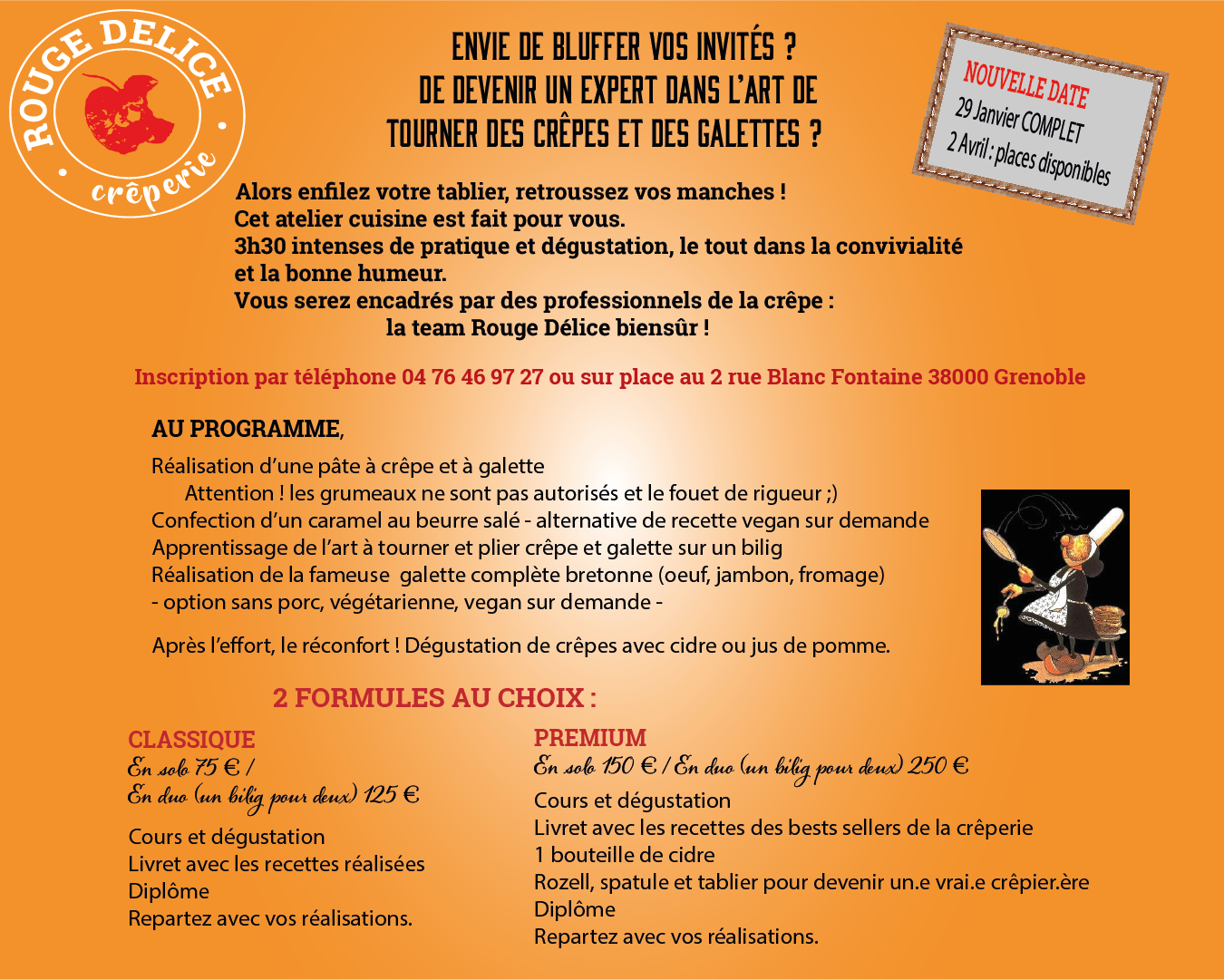 ROUGE DELICE
crêperie

ENVIE DE BLUFFER VOS INVITÉS ?
DE DEVENIR UN EXPERT DANS L'ART DE
TOURNER DES CRÊPES ET DES GALETTES ?

NOUVELLE DATE
29 Janvier COMPLET
2 Avril : places disponibles

Alors enfilez votre tablier, retroussez vos manches !
Cet atelier cuisine est fait pour vous.
3h30 intenses de pratique et dégustation, le tout dans la convivialité et la bonne humeur.
Vous serez encadrés par des professionnels de la crêpe :
la team Rouge Délice biensûr !

Inscription par téléphone 04 76 46 97 27 ou sur place au 2 rue Blanc Fontaine 38000 Grenoble

AU PROGRAMME,

Réalisation d'une pâte à crêpe et à galette
Attention ! les grumeaux ne sont pas autorisés et le fouet de rigueur ;)
Confection d'un caramel au beurre salé - alternative de recette vegan sur demande
Apprentissage de l'art à tourner et plier crêpe et galette sur un bilig
Réalisation de la fameuse galette complète bretonne (oeuf, jambon, fromage)
- option sans porc, végétarienne, vegan sur demande -

Après l'effort, le réconfort ! Dégustation de crêpes avec cidre ou jus de pomme.

2 FORMULES AU CHOIX :

CLASSIQUE
En solo 75 € /
En duo (un bilig pour deux) 125 €

Cours et dégustation
Livret avec les recettes réalisées
Diplôme
Repartez avec vos réalisations.

PREMIUM
En solo 150 € / En duo (un bilig pour deux) 250 €

Cours et dégustation
Livret avec les recettes des bests sellers de la crêperie
1 bouteille de cidre
Rozell, spatule et tablier pour devenir un.e vrai.e crêpier.ère
Diplôme
Repartez avec vos réalisations.